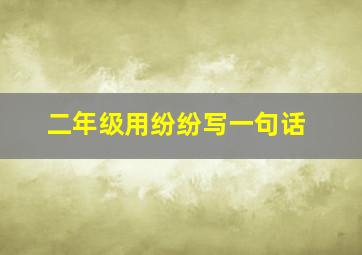 二年级用纷纷写一句话